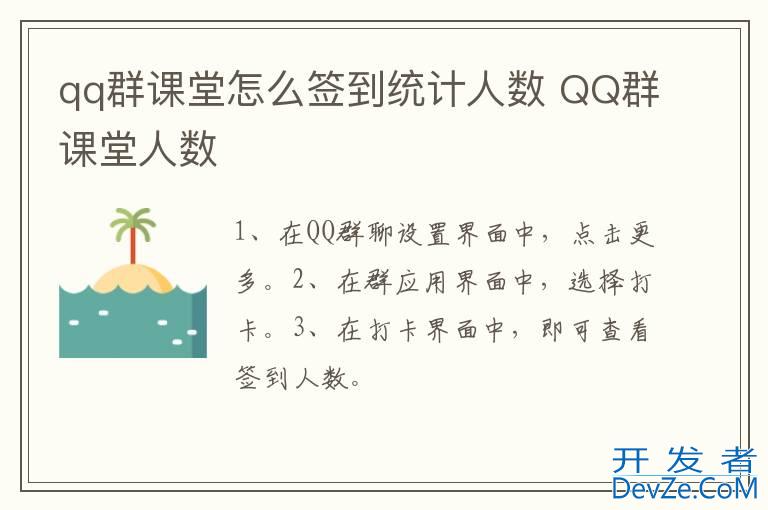 qq群课堂怎么签到统计人数 QQ群课堂人数

1、在QQ群聊设置界面中，点击更多。2、在群应用界面中，选择打卡。3、在打卡界面中，即可查看签到人数。

开发者
DevZe.CoM